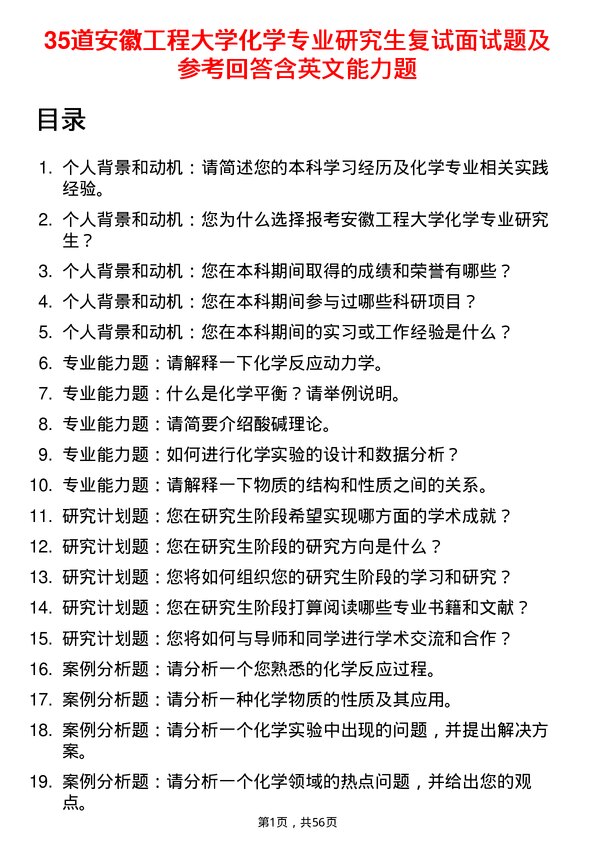 35道安徽工程大学化学专业研究生复试面试题及参考回答含英文能力题

目录

1. 个人背景和动机：请简述您的本科学习经历及化学专业相关实践经验。
2. 个人背景和动机：您为什么选择报考安徽工程大学化学专业研究生？
3. 个人背景和动机：您在本科期间取得的成绩和荣誉有哪些？
4. 个人背景和动机：您在本科期间参与过哪些科研项目？
5. 个人背景和动机：您在本科期间的实习或工作经验是什么？
6. 专业能力题：请解释一下化学反应动力学。
7. 专业能力题：什么是化学平衡？请举例说明。
8. 专业能力题：请简要介绍酸碱理论。
9. 专业能力题：如何进行化学实验的设计和数据分析？
10. 专业能力题：请解释一下物质的结构和性质之间的关系。
11. 研究计划题：您在研究生阶段希望实现哪方面的学术成就？
12. 研究计划题：您在研究生阶段的研究方向是什么？
13. 研究计划题：您将如何组织您的研究生阶段的学习和研究？
14. 研究计划题：您在研究生阶段打算阅读哪些专业书籍和文献？
15. 研究计划题：您将如何与导师和同学进行学术交流和合作？
16. 案例分析题：请分析一个您熟悉的化学反应过程。
17. 案例分析题：请分析一种化学物质的性质及其应用。
18. 案例分析题：请分析一个化学实验中出现的问题，并提出解决方案。
19. 案例分析题：请分析一个化学领域的热点问题，并给出您的观点。

第1页，共56页